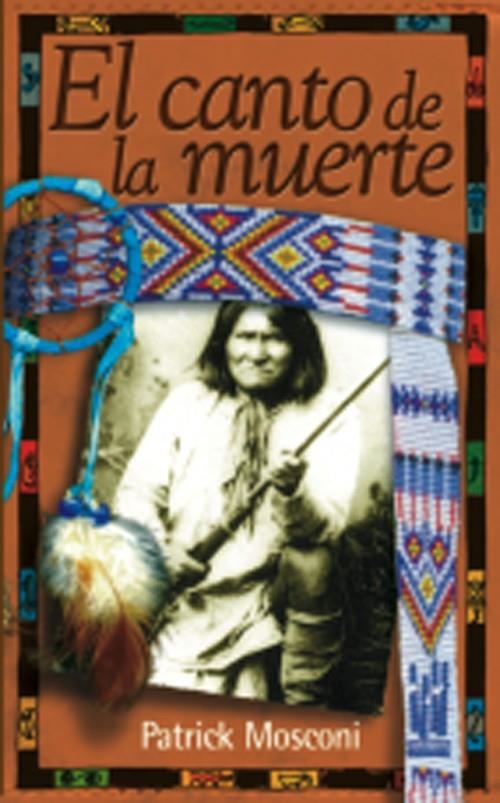 El canto de la muerte

Patrick Mosconi